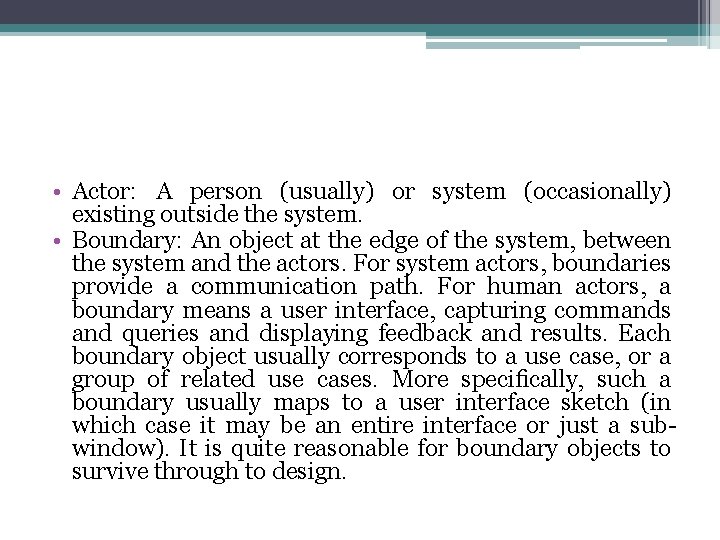 • Actor: A person (usually) or system (occasionally) existing outside the system.
• Boundary: An object at the edge of the system, between the system and the actors. For system actors, boundaries provide a communication path. For human actors, a boundary means a user interface, capturing commands and queries and displaying feedback and results. Each boundary object usually corresponds to a use case, or a group of related use cases. More specifically, such a boundary usually maps to a user interface sketch (in which case it may be an entire interface or just a sub-window). It is quite reasonable for boundary objects to survive through to design.